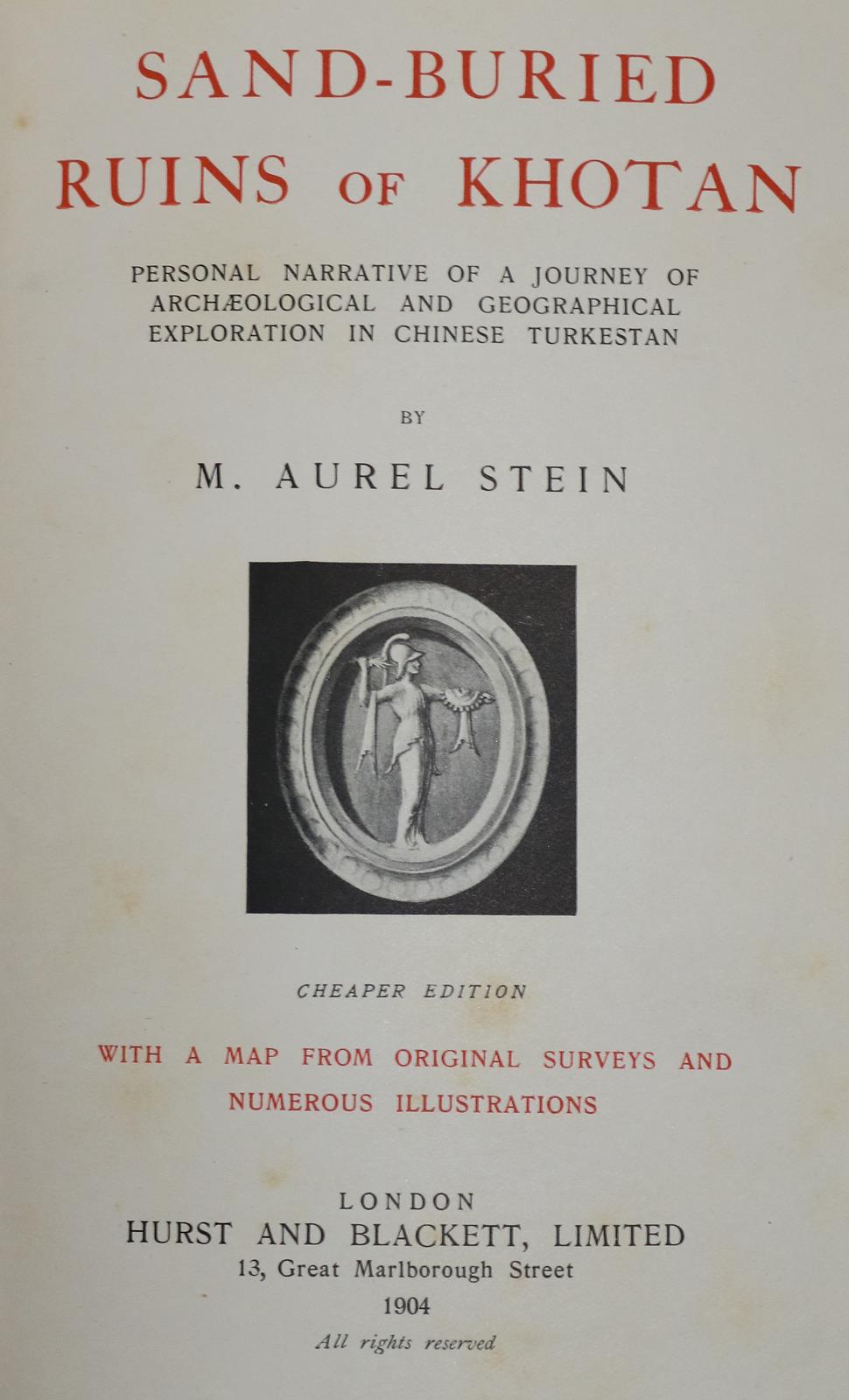 SAND-BURIED RUINS OF KHOTAN

PERSONAL NARRATIVE OF A JOURNEY OF ARCHÆOLOGICAL AND GEOGRAPHICAL EXPLORATION IN CHINESE TURKESTAN

BY

M. AUREL STEIN

CHEAPER EDITION

WITH A MAP FROM ORIGINAL SURVEYS AND NUMEROUS ILLUSTRATIONS

LONDON
HURST AND BLACKETT, LIMITED
13, Great Marlborough Street
1904
All rights reserved